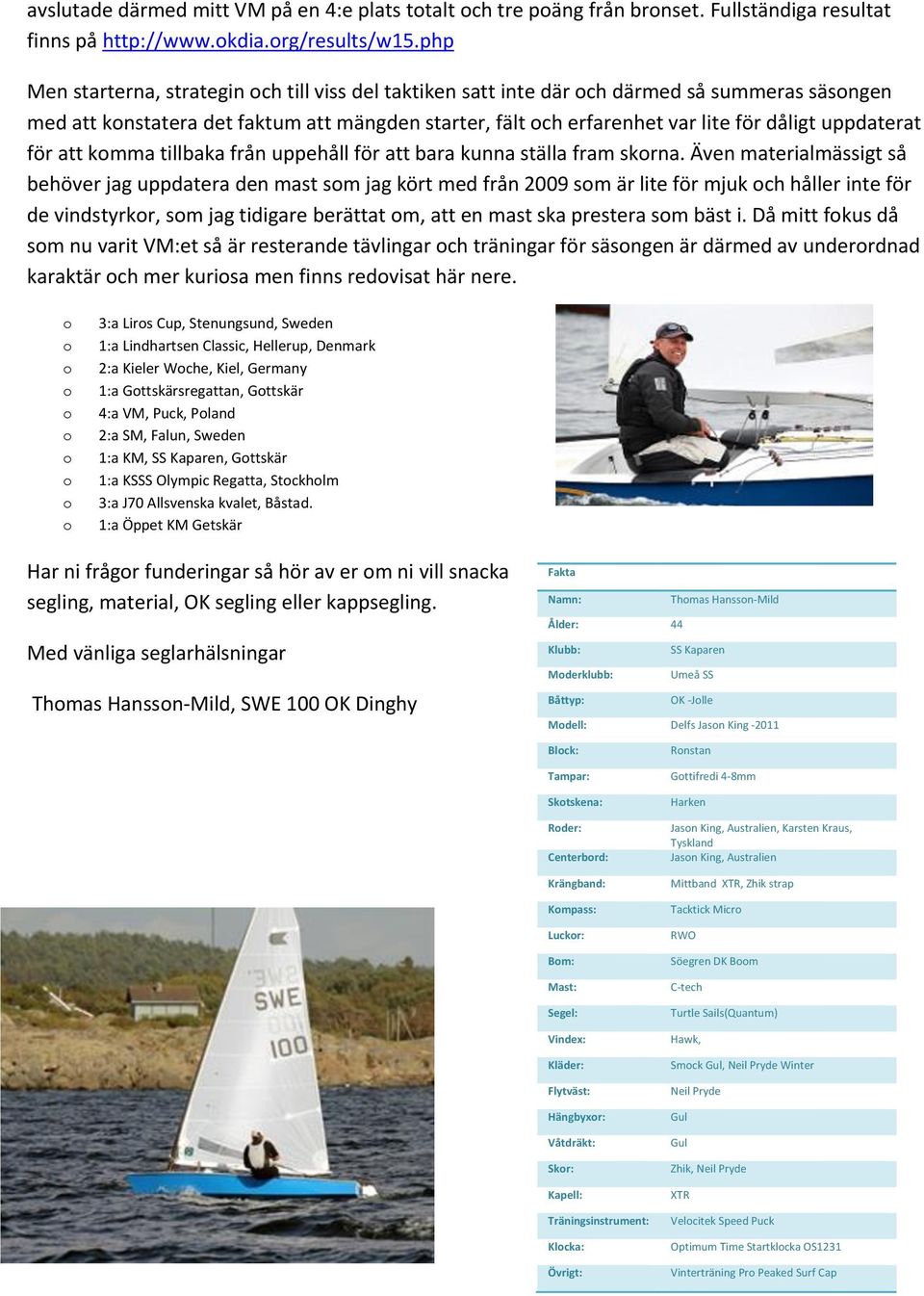 avslutade därmed mitt VM på en 4:e plats totalt och tre poäng från bronset. Fullständiga resultat finns på http://www.okdia.org/results/w15.php

Men starterna, strategin och till viss del taktiken satt inte där och därmed så summeras säsongen med att konstatera det faktum att mängden starter, fält och erfarenhet var lite för dåligt uppdaterat för att komma tillbaka från uppehåll för att bara kunna ställa fram skorna. Även materialmässigt så behöver jag uppdatera den mast som jag kört med från 2009 som är lite för mjuk och håller inte för de vindstyrkor, som jag tidigare berättat om, att en mast ska prestera som bäst i. Då mitt fokus då som nu varit VM:et så är resterande tävlingar och träningar för säsongen är därmed av underordnad karaktär och mer kuriosa men finns redovisat här nere.

o 3:a Liros Cup, Stenungsund, Sweden
o 1:a Lindhartsen Classic, Hellerup, Denmark
o 2:a Kieler Woche, Kiel, Germany
o 1:a Gottskärsregattan, Gottskär
o 4:a VM, Puck, Poland
o 2:a SM, Falun, Sweden
o 1:a KM, SS Kaparen, Gottskär
o 1:a KSSS Olympic Regatta, Stockholm
o 3:a J70 Allsvenska kvalet, Båstad.
o 1:a Öppet KM Getskär

Har ni frågor funderingar så hör av er om ni vill snacka segling, material, OK segling eller kappsegling.

Med vänliga seglarhälsningar

Thomas Hansson-Mild, SWE 100 OK Dinghy

SWE
100

| Fakta | |
|---|---|
| Namn: | Thomas Hansson-Mild |
| Ålder: | 44 |
| Klubb: | SS Kaparen |
| Moderklubb: | Umeå SS |
| Båttyp: | OK -Jolle |
| Modell: | Delfs Jason King -2011 |
| Block: | Ronstan |
| Tampar: | Gottifredi 4-8mm |
| Skotskena: | Harken |
| Roder: | Jason King, Australien, Karsten Kraus, Tyskland |
| Centerbord: | Jason King, Australien |
| Krängband: | Mittband XTR, Zhik strap |
| Kompass: | Tacktick Micro |
| Luckor: | RWO |
| Bom: | Söegren DK Boom |
| Mast: | C-tech |
| Segel: | Turtle Sails(Quantum) |
| Vindex: | Hawk, |
| Kläder: | Smock Gul, Neil Pryde Winter |
| Flytväst: | Neil Pryde |
| Hängbyxor: | Gul |
| Våtdräkt: | Gul |
| Skor: | Zhik, Neil Pryde |
| Kapell: | XTR |
| Träningsinstrument: | Velocitek Speed Puck |
| Klocka: | Optimum Time Startklocka OS1231 |
| Övrigt: | Vinterträning Pro Peaked Surf Cap |